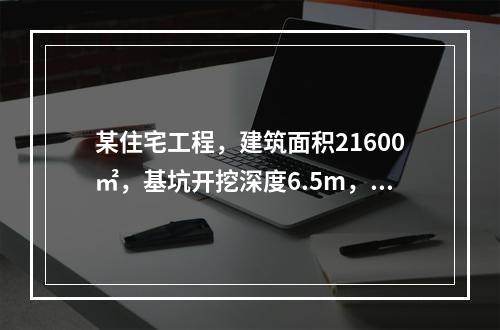 某住宅工程，建筑面积21600㎡，基坑开挖深度6.5m，...